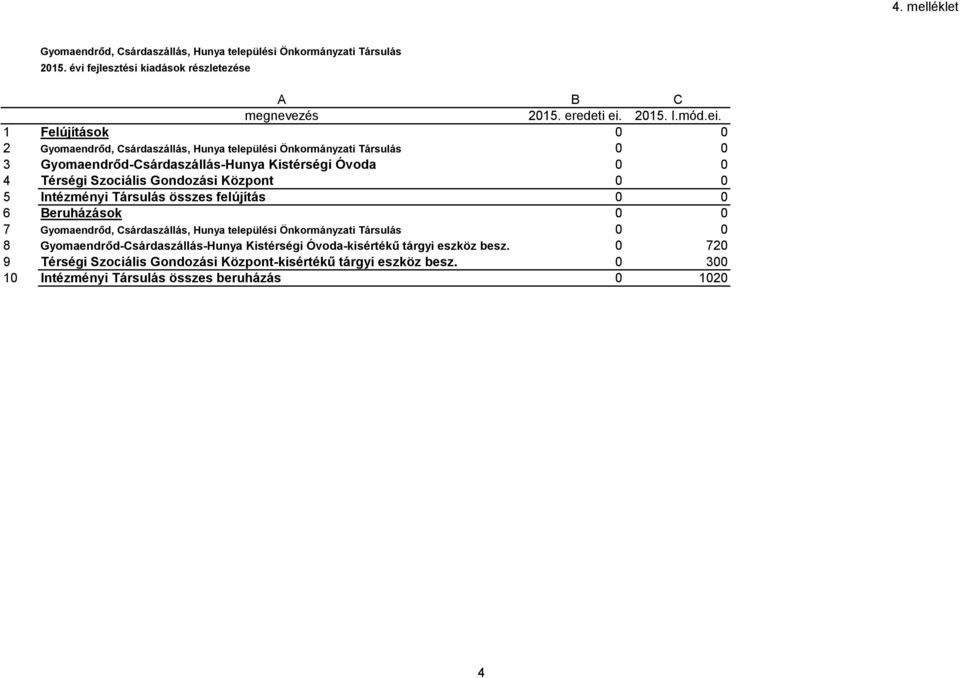 4. melléklet

Gyomaendrőd, Csárdaszállás, Hunya települési Önkormányzati Társulás
2015. évi fejlesztési kiadások részletezése

| | A | B | C |
|---|---|---|---|
| | megnevezés | 2015. eredeti ei. | 2015. I.mód.ei. |
| 1 | Felújítások | 0 | 0 |
| 2 | Gyomaendrőd, Csárdaszállás, Hunya települési Önkormányzati Társulás | 0 | 0 |
| 3 | Gyomaendrőd-Csárdaszállás-Hunya Kistérségi Óvoda | 0 | 0 |
| 4 | Térségi Szociális Gondozási Központ | 0 | 0 |
| 5 | Intézményi Társulás összes felújítás | 0 | 0 |
| 6 | Beruházások | 0 | 0 |
| 7 | Gyomaendrőd, Csárdaszállás, Hunya települési Önkormányzati Társulás | 0 | 0 |
| 8 | Gyomaendrőd-Csárdaszállás-Hunya Kistérségi Óvoda-kisértékű tárgyi eszköz besz. | 0 | 720 |
| 9 | Térségi Szociális Gondozási Központ-kisértékű tárgyi eszköz besz. | 0 | 300 |
| 10 | Intézményi Társulás összes beruházás | 0 | 1020 |

4